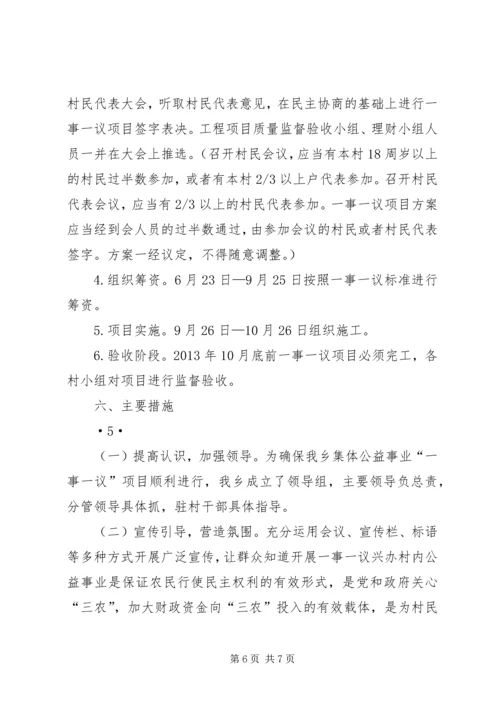 村民代表大会，听取村民代表意见，在民主协商的基础上进行一事一议项目签字表决。工程项目质量监督验收小组、理财小组人员一并在大会上推选。（召开村民会议，应当有本村18周岁以上的村民过半数参加，或者有本村2/3以上户代表参加。召开村民代表会议，应当有2/3以上的村民代表参加。一事一议项目方案应当经到会人员的过半数通过，由参加会议的村民或者村民代表签字。方案一经议定，不得随意调整。）

4.组织筹资。6月23日—9月25日按照一事一议标准进行筹资。

5.项目实施。9月26日—10月26日组织施工。

6.验收阶段。2013年10月底前一事一议项目必须完工，各村小组对项目进行监督验收。

六、主要措施

•5•

（一）提高认识，加强领导。为确保我乡集体公益事业“一事一议”项目顺利进行，我乡成立了领导组，主要领导负总责，分管领导具体抓，驻村干部具体指导。

（二）宣传引导，营造氛围。充分运用会议、宣传栏、标语等多种方式开展广泛宣传，让群众知道开展一事一议兴办村内公益事业是保证农民行使民主权利的有效形式，是党和政府关心“三农”，加大财政资金向“三农”投入的有效载体，是为村民

第6页 共7页